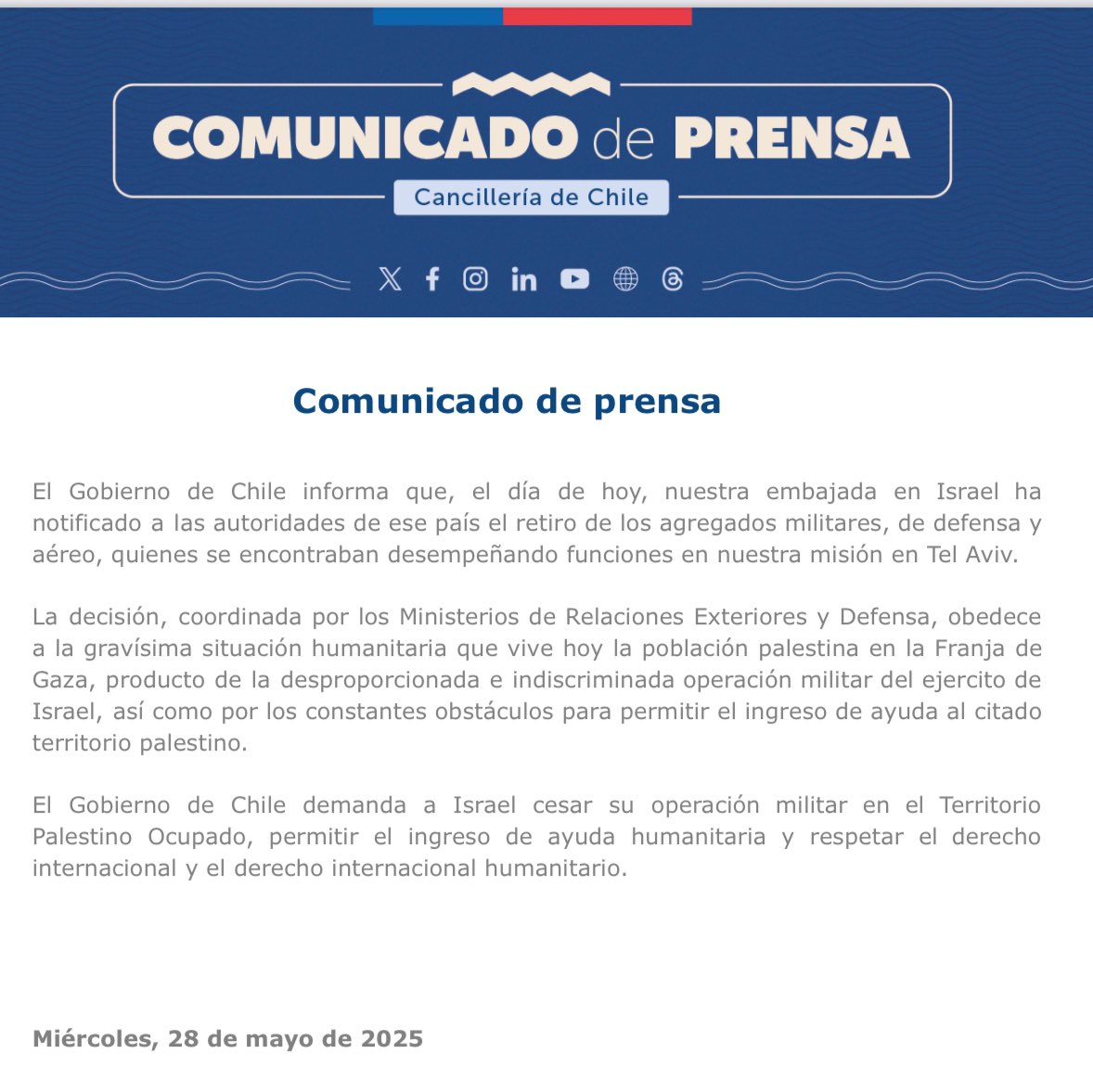 COMUNICADO de PRENSA
Cancillería de Chile

Comunicado de prensa

El Gobierno de Chile informa que, el día de hoy, nuestra embajada en Israel ha notificado a las autoridades de ese país el retiro de los agregados militares, de defensa y aéreo, quienes se encontraban desempeñando funciones en nuestra misión en Tel Aviv.

La decisión, coordinada por los Ministerios de Relaciones Exteriores y Defensa, obedece a la gravísima situación humanitaria que vive hoy la población palestina en la Franja de Gaza, producto de la desproporcionada e indiscriminada operación militar del ejercito de Israel, así como por los constantes obstáculos para permitir el ingreso de ayuda al citado territorio palestino.

El Gobierno de Chile demanda a Israel cesar su operación militar en el Territorio Palestino Ocupado, permitir el ingreso de ayuda humanitaria y respetar el derecho internacional y el derecho internacional humanitario.

Miércoles, 28 de mayo de 2025